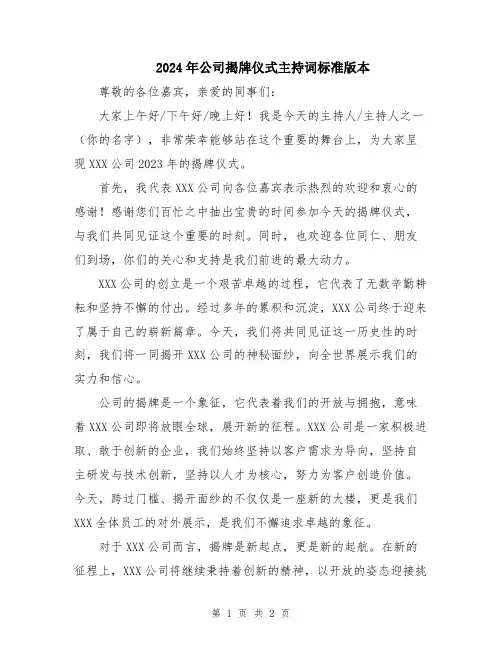 2024年公司揭牌仪式主持词标准版本

尊敬的各位嘉宾，亲爱的同事们：

大家上午好/下午好/晚上好！我是今天的主持人/主持人之一（你的名字），非常荣幸能够站在这个重要的舞台上，为大家呈现XXX公司2023年的揭牌仪式。

首先，我代表XXX公司向各位嘉宾表示热烈的欢迎和衷心的感谢！感谢您们百忙之中抽出宝贵的时间参加今天的揭牌仪式，与我们共同见证这个重要的时刻。同时，也欢迎各位同仁、朋友们到场，你们的关心和支持是我们前进的最大动力。

XXX公司的创立是一个艰苦卓越的过程，它代表了无数辛勤耕耘和坚持不懈的付出。经过多年的累积和沉淀，XXX公司终于迎来了属于自己的崭新篇章。今天，我们将共同见证这一历史性的时刻，我们将一同揭开XXX公司的神秘面纱，向全世界展示我们的实力和信心。

公司的揭牌是一个象征，它代表着我们的开放与拥抱，意味着XXX公司即将放眼全球，展开新的征程。XXX公司是一家积极进取、敢于创新的企业，我们始终坚持以客户需求为导向，坚持自主研发与技术创新，坚持以人才为核心，努力为客户创造价值。今天，跨过门槛、揭开面纱的不仅仅是一座新的大楼，更是我们XXX全体员工的对外展示，是我们不懈追求卓越的象征。

对于XXX公司而言，揭牌是新起点，更是新的起航。在新的征程上，XXX公司将继续秉持着创新的精神，以开放的姿态迎接挑

第 1 页 共 2 页